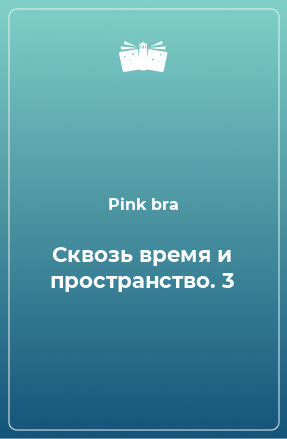 Pink bra

Сквозь время и пространство. 3